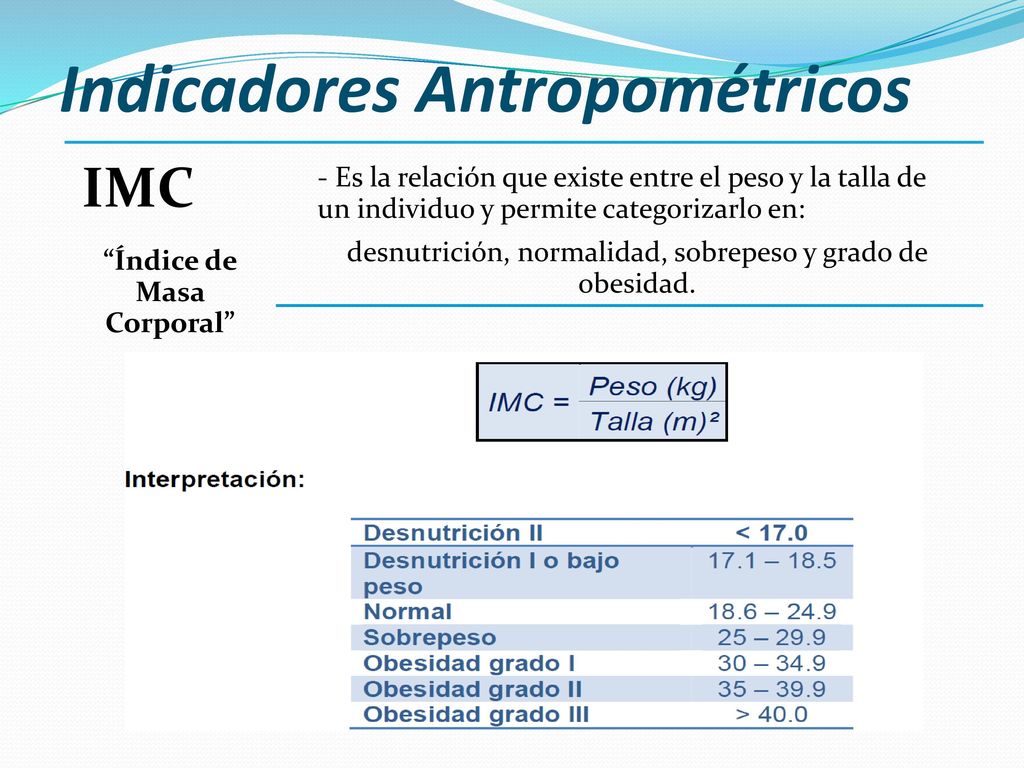 Indicadores Antropométricos

IMC

“Índice de Masa Corporal”

- Es la relación que existe entre el peso y la talla de un individuo y permite categorizarlo en:

desnutrición, normalidad, sobrepeso y grado de obesidad.

$IMC = \frac{Peso\ (kg)}{Talla\ (m)^2}$

Interpretación:

| Desnutrición II | < 17.0 |
|---|---|
| Desnutrición I o bajo peso | 17.1 – 18.5 |
| Normal | 18.6 – 24.9 |
| Sobrepeso | 25 – 29.9 |
| Obesidad grado I | 30 – 34.9 |
| Obesidad grado II | 35 – 39.9 |
| Obesidad grado III | > 40.0 |